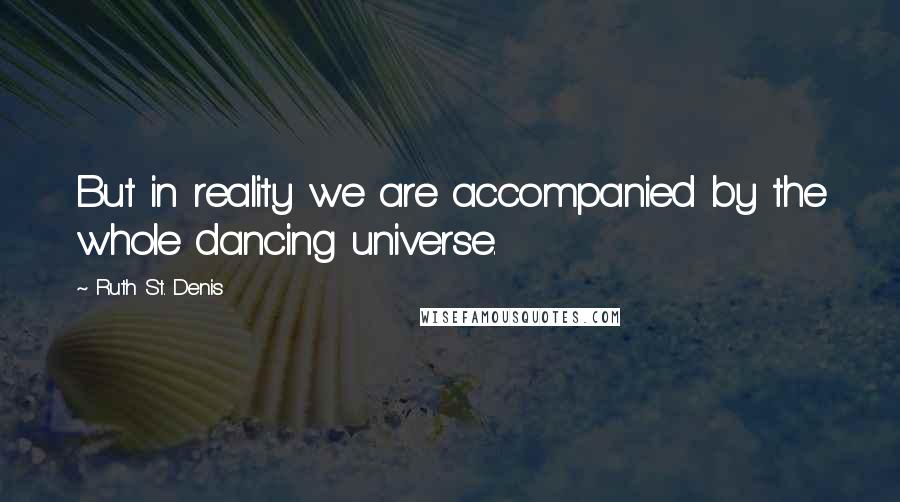 But in reality we are accompanied by the whole dancing universe.

~ Ruth St. Denis

WISEFAMOUSQUOTES.COM